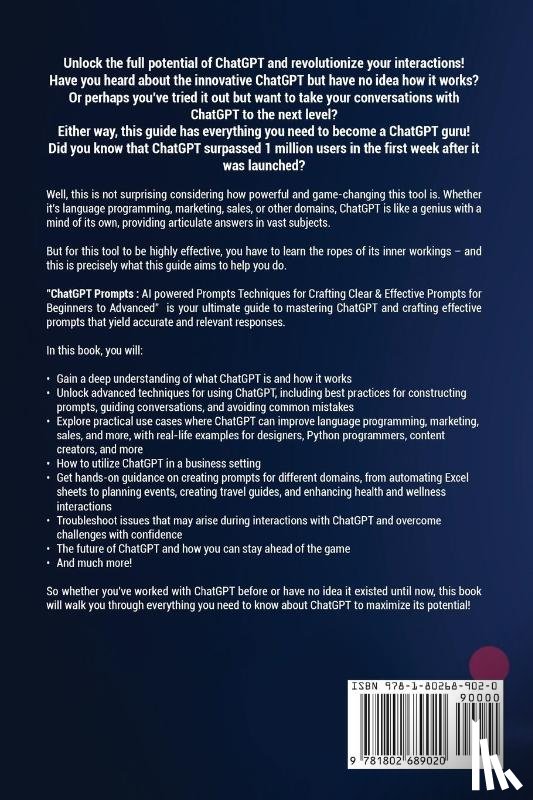 Unlock the full potential of ChatGPT and revolutionize your interactions!
Have you heard about the innovative ChatGPT but have no idea how it works?
Or perhaps you've tried it out but want to take your conversations with ChatGPT to the next level?
Either way, this guide has everything you need to become a ChatGPT guru!
Did you know that ChatGPT surpassed 1 million users in the first week after it was launched?

Well, this is not surprising considering how powerful and game-changing this tool is. Whether it's language programming, marketing, sales, or other domains, ChatGPT is like a genius with a mind of its own, providing articulate answers in vast subjects.

But for this tool to be highly effective, you have to learn the ropes of its inner workings – and this is precisely what this guide aims to help you do.

"ChatGPT Prompts : AI powered Prompts Techniques for Crafting Clear & Effective Prompts for Beginners to Advanced" is your ultimate guide to mastering ChatGPT and crafting effective prompts that yield accurate and relevant responses.

In this book, you will:

• Gain a deep understanding of what ChatGPT is and how it works
• Unlock advanced techniques for using ChatGPT, including best practices for constructing prompts, guiding conversations, and avoiding common mistakes
• Explore practical use cases where ChatGPT can improve language programming, marketing, sales, and more, with real-life examples for designers, Python programmers, content creators, and more
• How to utilize ChatGPT in a business setting
• Get hands-on guidance on creating prompts for different domains, from automating Excel sheets to planning events, creating travel guides, and enhancing health and wellness interactions
• Troubleshoot issues that may arise during interactions with ChatGPT and overcome challenges with confidence
• The future of ChatGPT and how you can stay ahead of the game
• And much more!

So whether you've worked with ChatGPT before or have no idea it existed until now, this book will walk you through everything you need to know about ChatGPT to maximize its potential!

ISBN 978-1-80268-902-0
90000
9 781802 689020